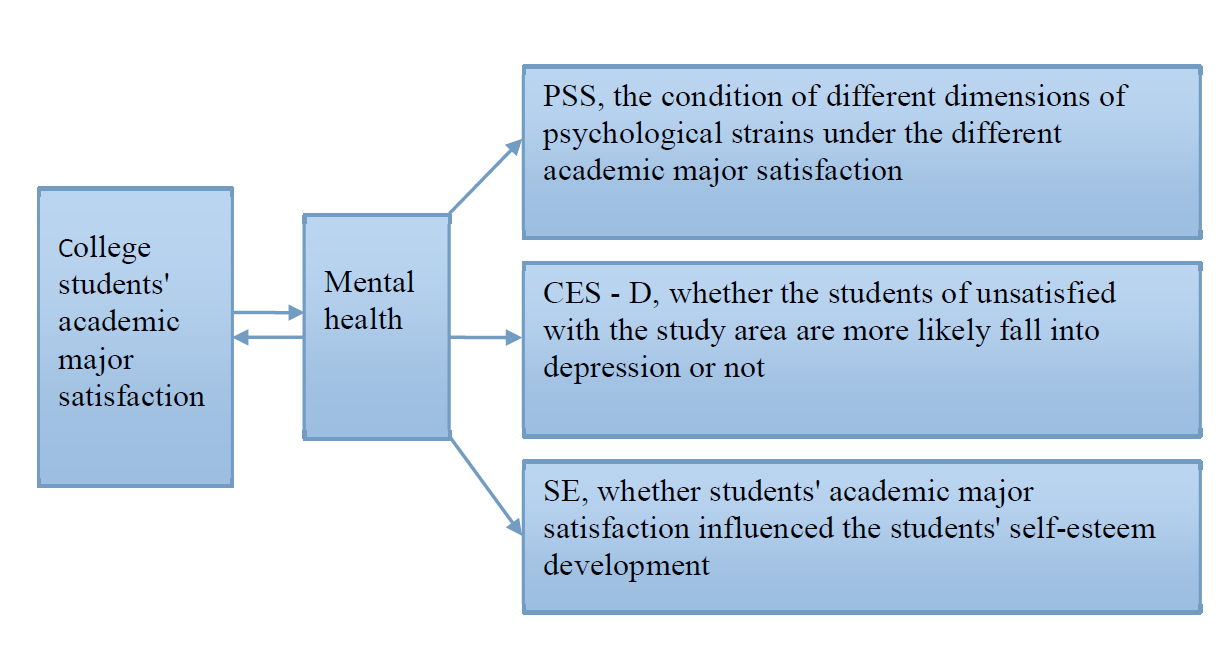 College students' academic major satisfaction

Mental health

PSS, the condition of different dimensions of psychological strains under the different academic major satisfaction

CES - D, whether the students of unsatisfied with the study area are more likely fall into depression or not

SE, whether students' academic major satisfaction influenced the students' self-esteem development